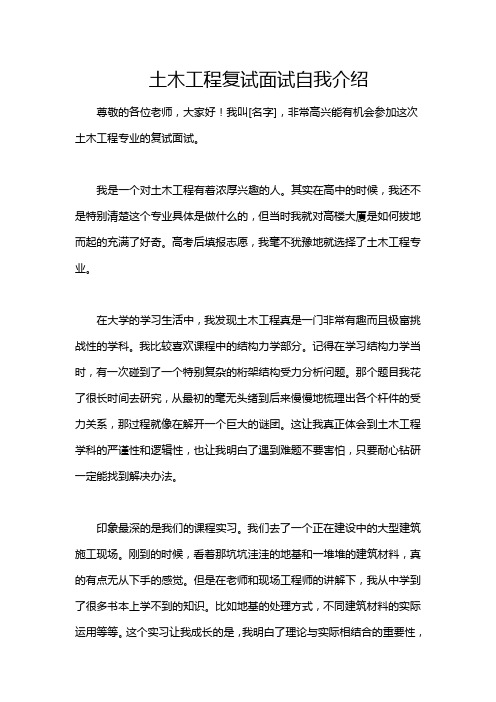 土木工程复试面试自我介绍

尊敬的各位老师，大家好！我叫[名字]，非常高兴能有机会参加这次土木工程专业的复试面试。

我是一个对土木工程有着浓厚兴趣的人。其实在高中的时候，我还不是特别清楚这个专业具体是做什么的，但当时我就对高楼大厦是如何拔地而起的充满了好奇。高考后填报志愿，我毫不犹豫地就选择了土木工程专业。

在大学的学习生活中，我发现土木工程真是一门非常有趣而且极富挑战性的学科。我比较喜欢课程中的结构力学部分。记得在学习结构力学当时，有一次碰到了一个特别复杂的桁架结构受力分析问题。那个题目我花了很长时间去研究，从最初的毫无头绪到后来慢慢地梳理出各个杆件的受力关系，那过程就像在解开一个巨大的谜团。这让我真正体会到土木工程学科的严谨性和逻辑性，也让我明白了遇到难题不要害怕，只要耐心钻研一定能找到解决办法。

印象最深的是我们的课程实习。我们去了一个正在建设中的大型建筑施工现场。刚到的时候，看着那坑坑洼洼的地基和一堆堆的建筑材料，真的有点无从下手的感觉。但是在老师和现场工程师的讲解下，我从中学到了很多书本上学不到的知识。比如地基的处理方式，不同建筑材料的实际运用等等。这个实习让我成长的是，我明白了理论与实际相结合的重要性，